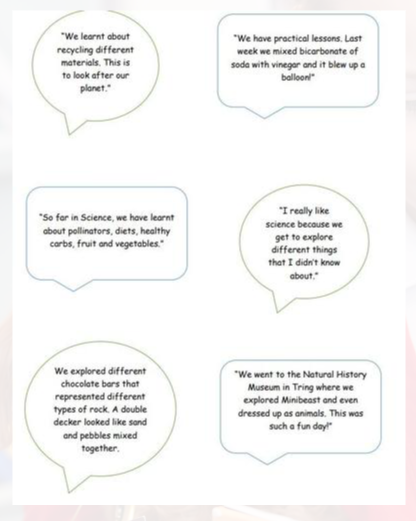 "We learnt about recycling different materials. This is to look after our planet."

"We have practical lessons. Last week we mixed bicarbonate of soda with vinegar and it blew up a balloon!"

"So far in Science, we have learnt about pollinators, diets, healthy carbs, fruit and vegetables."

"I really like science because we get to explore different things that I didn't know about."

We explored different chocolate bars that represented different types of rock. A double decker looked like sand and pebbles mixed together.

"We went to the Natural History Museum in Tring where we explored Minibeast and even dressed up as animals. This was such a fun day!"